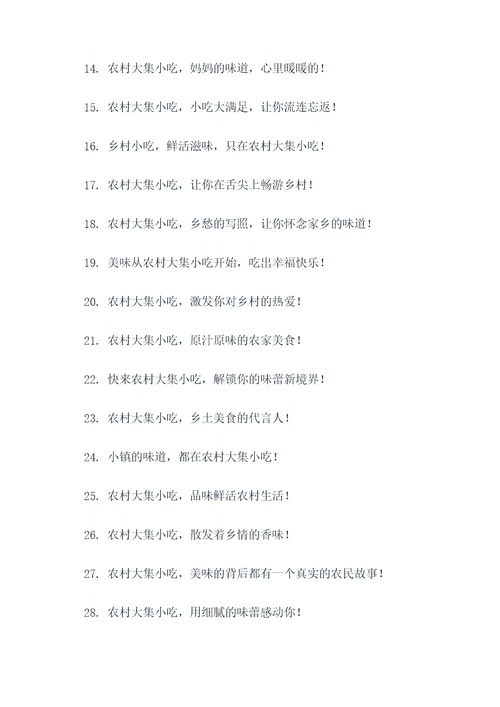 14. 农村大集小吃，妈妈的味道，心里暖暖的！

15. 农村大集小吃，小吃大满足，让你流连忘返！

16. 乡村小吃，鲜活滋味，只在农村大集小吃！

17. 农村大集小吃，让你在舌尖上畅游乡村！

18. 农村大集小吃，乡愁的写照，让你怀念家乡的味道！

19. 美味从农村大集小吃开始，吃出幸福快乐！

20. 农村大集小吃，激发你对乡村的热爱！

21. 农村大集小吃，原汁原味的农家美食！

22. 快来农村大集小吃，解锁你的味蕾新境界！

23. 农村大集小吃，乡土美食的代言人！

24. 小镇的味道，都在农村大集小吃！

25. 农村大集小吃，品味鲜活农村生活！

26. 农村大集小吃，散发着乡情的香味！

27. 农村大集小吃，美味的背后都有一个真实的农民故事！

28. 农村大集小吃，用细腻的味蕾感动你！